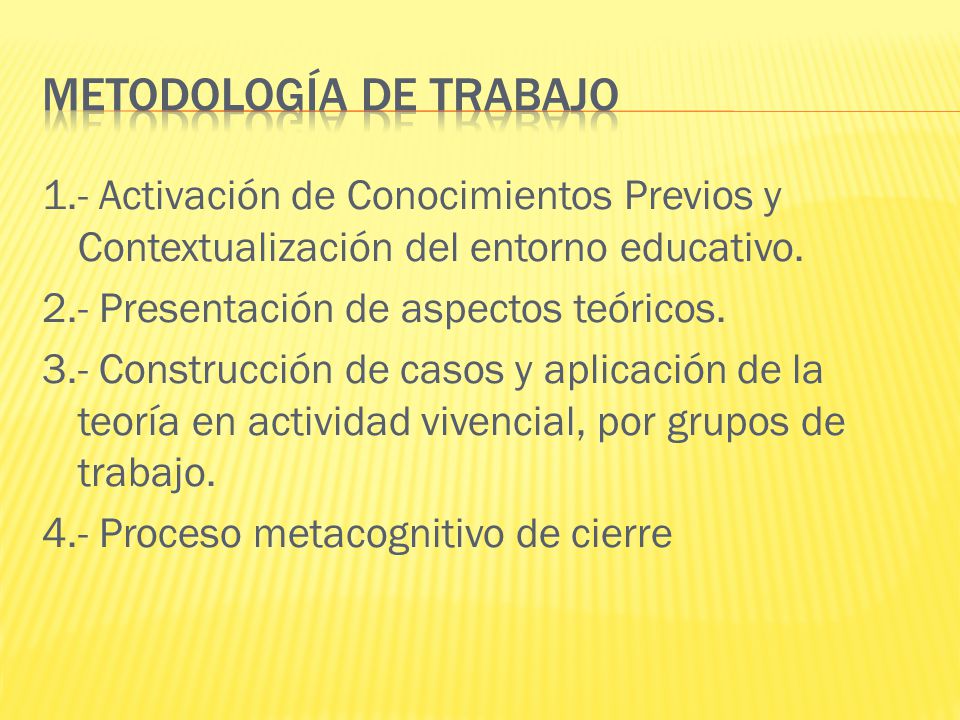 METODOLOGÍA DE TRABAJO

1.- Activación de Conocimientos Previos y Contextualización del entorno educativo.

2.- Presentación de aspectos teóricos.

3.- Construcción de casos y aplicación de la teoría en actividad vivencial, por grupos de trabajo.

4.- Proceso metacognitivo de cierre